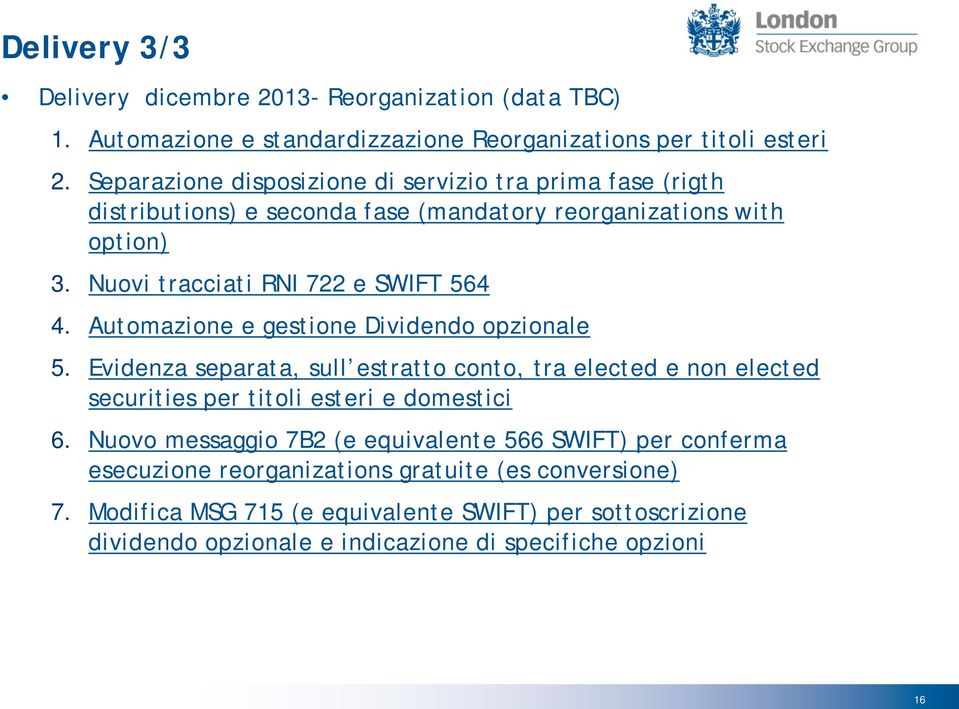 Delivery 3/3

London Stock Exchange Group

• Delivery dicembre 2013- Reorganization (data TBC)

1. Automazione e standardizzazione Reorganizations per titoli esteri

2. Separazione disposizione di servizio tra prima fase (rigth distributions) e seconda fase (mandatory reorganizations with option)

3. Nuovi tracciati RNI 722 e SWIFT 564

4. Automazione e gestione Dividendo opzionale

5. Evidenza separata, sull'estratto conto, tra elected e non elected securities per titoli esteri e domestici

6. Nuovo messaggio 7B2 (e equivalente 566 SWIFT) per conferma esecuzione reorganizations gratuite (es conversione)

7. Modifica MSG 715 (e equivalente SWIFT) per sottoscrizione dividendo opzionale e indicazione di specifiche opzioni

16